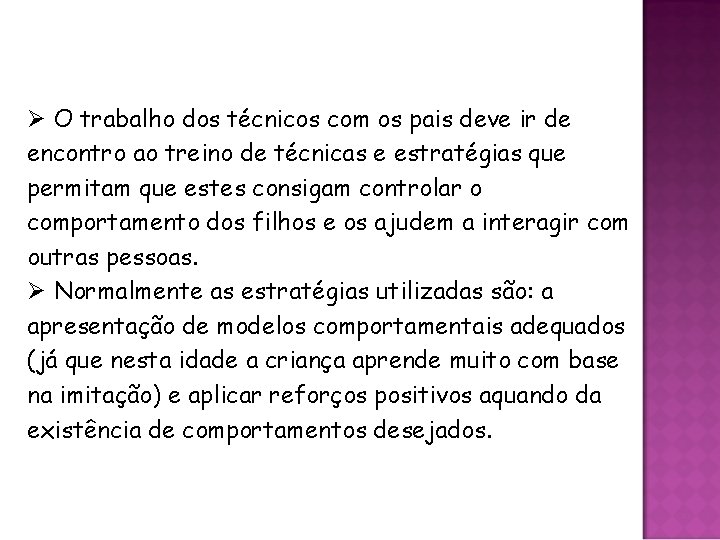 ➢ O trabalho dos técnicos com os pais deve ir de encontro ao treino de técnicas e estratégias que permitam que estes consigam controlar o comportamento dos filhos e os ajudem a interagir com outras pessoas.
➢ Normalmente as estratégias utilizadas são: a apresentação de modelos comportamentais adequados (já que nesta idade a criança aprende muito com base na imitação) e aplicar reforços positivos aquando da existência de comportamentos desejados.